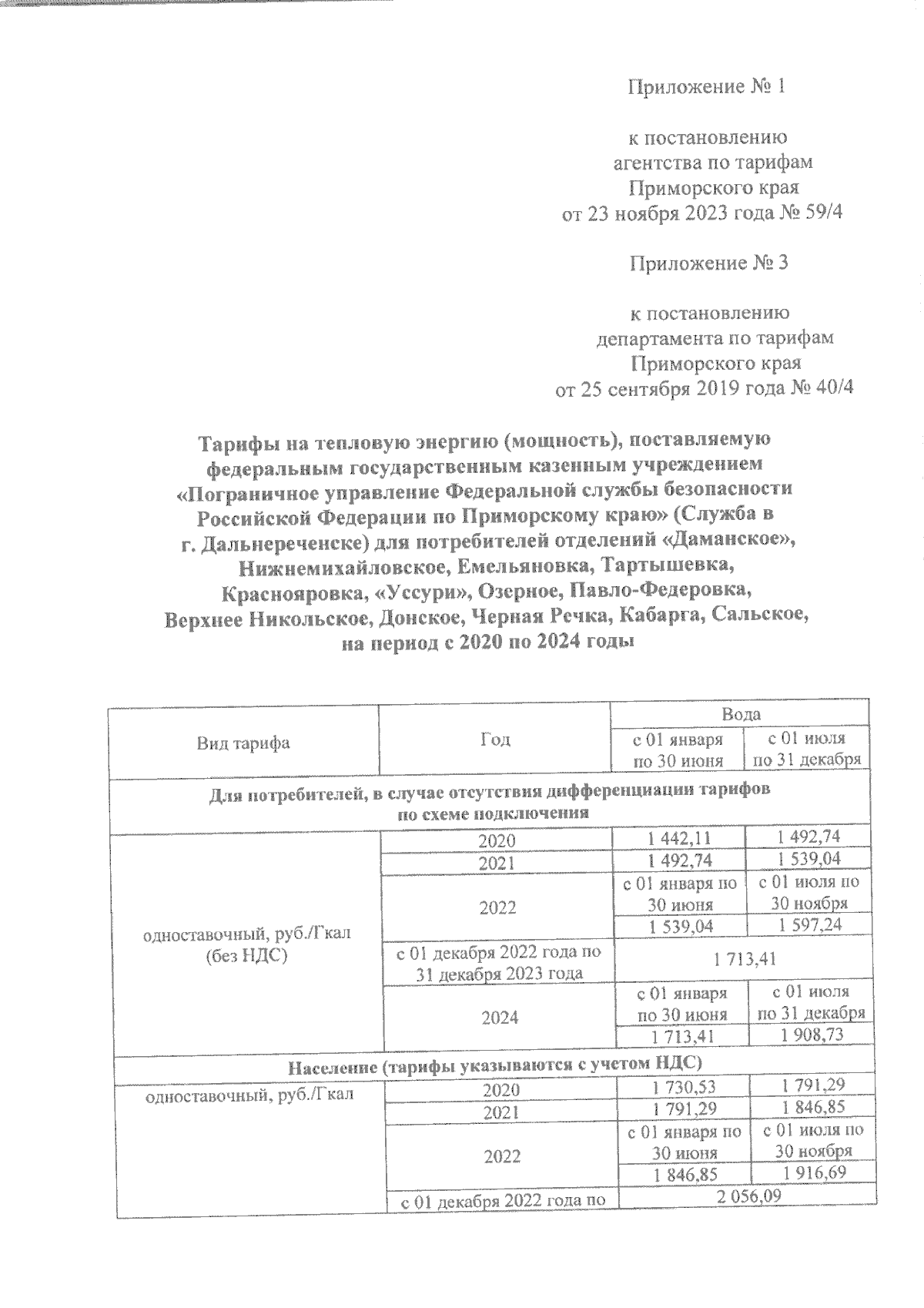 Приложение № 1

к постановлению агентства по тарифам Приморского края от 23 ноября 2023 года № 59/4

Приложение № 3

к постановлению департамента по тарифам Приморского края от 25 сентября 2019 года № 40/4

Тарифы на тепловую энергию (мощность), поставляемую федеральным государственным казенным учреждением «Пограничное управление Федеральной службы безопасности Российской Федерации по Приморскому краю» (Служба в г. Дальнереченске) для потребителей отделений «Даманское», Нижнемихайловское, Емельяновка, Тартышевка, Краснояровка, «Уссури», Озерное, Павло-Федеровка, Верхнее Никольское, Донское, Черная Речка, Кабарга, Сальское, на период с 2020 по 2024 годы

| Вид тарифа | Год | Вода | |
|---|---|---|---|
| | | с 01 января по 30 июня | с 01 июля по 31 декабря |
| Для потребителей, в случае отсутствия дифференциации тарифов по схеме подключения | | | |
| одноставочный, руб./Гкал (без НДС) | 2020 | 1 442,11 | 1 492,74 |
| | 2021 | 1 492,74 | 1 539,04 |
| | 2022 | с 01 января по 30 июня | с 01 июля по 30 ноября |
| | | 1 539,04 | 1 597,24 |
| | с 01 декабря 2022 года по 31 декабря 2023 года | 1 713,41 | |
| | 2024 | с 01 января по 30 июня | с 01 июля по 31 декабря |
| | | 1 713,41 | 1 908,73 |
| Население (тарифы указываются с учетом НДС) | | | |
| одноставочный, руб./Гкал | 2020 | 1 730,53 | 1 791,29 |
| | 2021 | 1 791,29 | 1 846,85 |
| | 2022 | с 01 января по 30 июня | с 01 июля по 30 ноября |
| | | 1 846,85 | 1 916,69 |
| | с 01 декабря 2022 года по | 2 056,09 | |